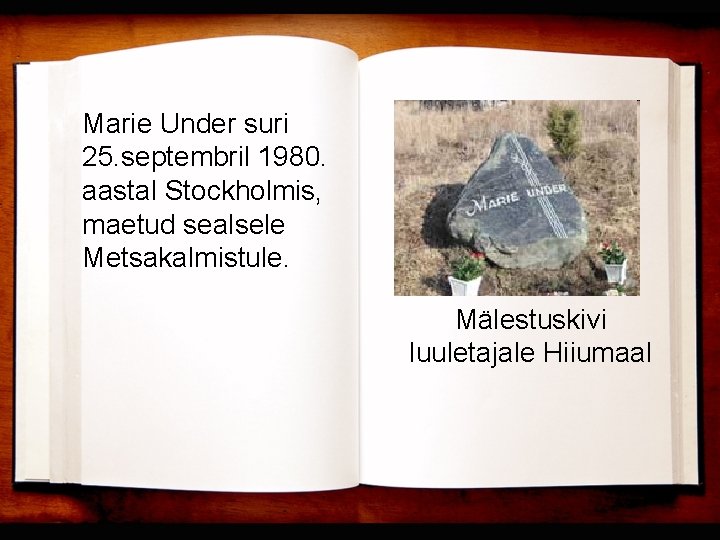 Marie Under suri 25.septembril 1980. aastal Stockholmis, maetud sealsele Metsakalmistule.

MARIE UNDER

Mälestuskivi luuletajale Hiiumaal